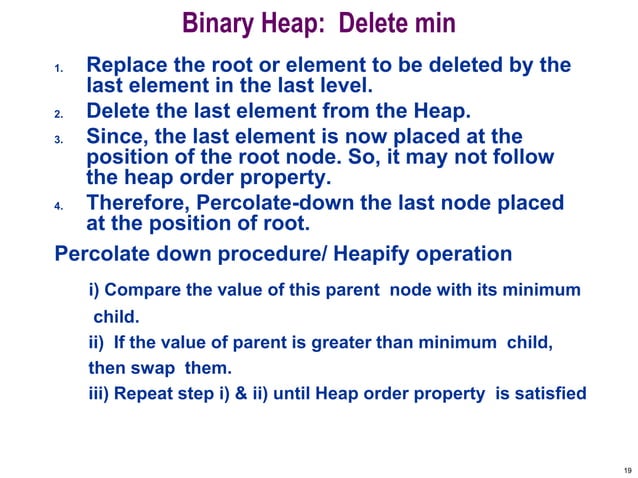 Binary Heap: Delete min

1. Replace the root or element to be deleted by the last element in the last level.
2. Delete the last element from the Heap.
3. Since, the last element is now placed at the position of the root node. So, it may not follow the heap order property.
4. Therefore, Percolate-down the last node placed at the position of root.

Percolate down procedure/ Heapify operation

i) Compare the value of this parent node with its minimum child.
ii) If the value of parent is greater than minimum child, then swap them.
iii) Repeat step i) & ii) until Heap order property is satisfied

19